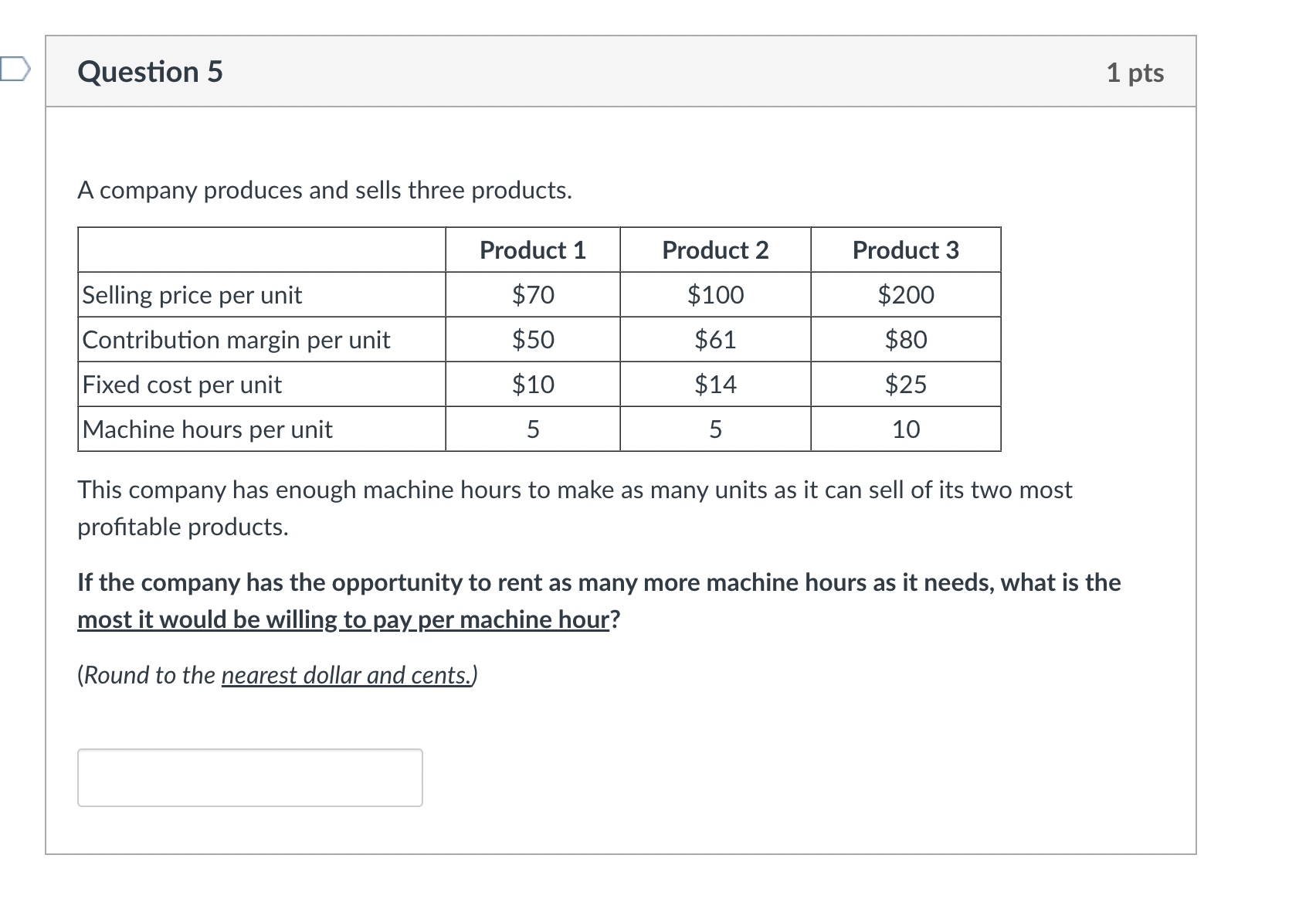 Question 5

1 pts

A company produces and sells three products.

| | Product 1 | Product 2 | Product 3 |
|---|---|---|---|
| Selling price per unit | \$70 | \$100 | \$200 |
| Contribution margin per unit | \$50 | \$61 | \$80 |
| Fixed cost per unit | \$10 | \$14 | \$25 |
| Machine hours per unit | 5 | 5 | 10 |

This company has enough machine hours to make as many units as it can sell of its two most profitable products.

If the company has the opportunity to rent as many more machine hours as it needs, what is the most it would be willing to pay per machine hour?

(Round to the nearest dollar and cents.)